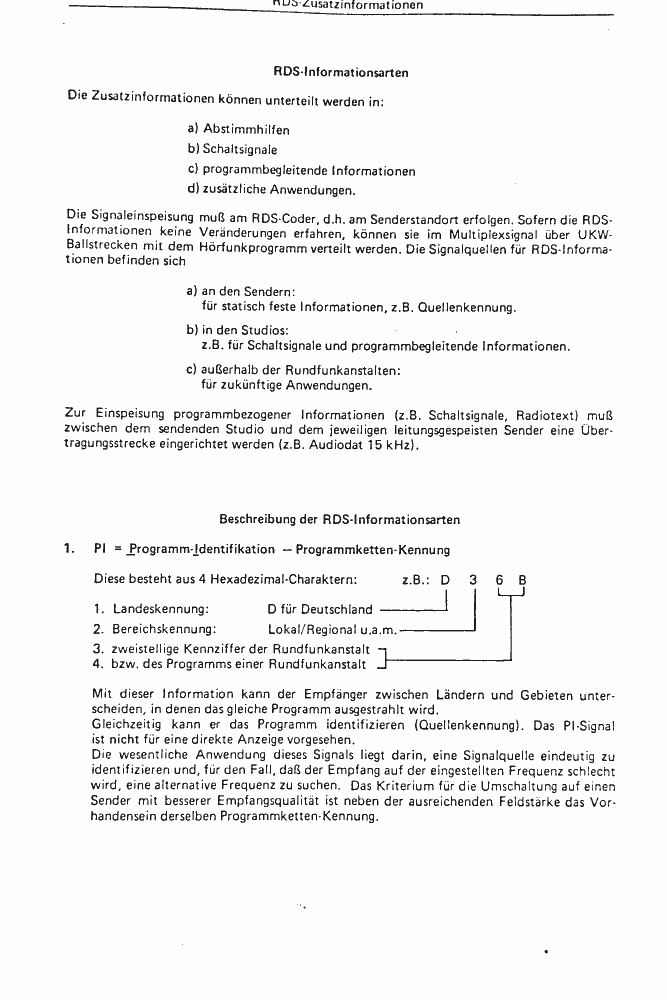 RDS-Zusatzinformationen

RDS-Informationsarten

Die Zusatzinformationen können unterteilt werden in:

a) Abstimmhilfen
b) Schaltsignale
c) programmbegleitende Informationen
d) zusätzliche Anwendungen.

Die Signaleinspeisung muß am RDS-Coder, d.h. am Senderstandort erfolgen. Sofern die RDS-Informationen keine Veränderungen erfahren, können sie im Multiplexsignal über UKW-Ballstrecken mit dem Hörfunkprogramm verteilt werden. Die Signalquellen für RDS-Informationen befinden sich

a) an den Sendern:
für statisch feste Informationen, z.B. Quellenkennung.

b) in den Studios:
z.B. für Schaltsignale und programmbegleitende Informationen.

c) außerhalb der Rundfunkanstalten:
für zukünftige Anwendungen.

Zur Einspeisung programmbezogener Informationen (z.B. Schaltsignale, Radiotext) muß zwischen dem sendenden Studio und dem jeweiligen leitungsgespeisten Sender eine Übertragungsstrecke eingerichtet werden (z.B. Audiodat 15 kHz).

Beschreibung der RDS-Informationsarten

1. PI = Programm-Identifikation – Programmketten-Kennung

Diese besteht aus 4 Hexadezimal-Charaktern: z.B.: D 3 6 B

1. Landeskennung: D für Deutschland
2. Bereichskennung: Lokal/Regional u.a.m.
3. zweistellige Kennziffer der Rundfunkanstalt
4. bzw. des Programms einer Rundfunkanstalt

Mit dieser Information kann der Empfänger zwischen Ländern und Gebieten unterscheiden, in denen das gleiche Programm ausgestrahlt wird.
Gleichzeitig kann er das Programm identifizieren (Quellenkennung). Das PI-Signal ist nicht für eine direkte Anzeige vorgesehen.
Die wesentliche Anwendung dieses Signals liegt darin, eine Signalquelle eindeutig zu identifizieren und, für den Fall, daß der Empfang auf der eingestellten Frequenz schlecht wird, eine alternative Frequenz zu suchen. Das Kriterium für die Umschaltung auf einen Sender mit besserer Empfangsqualität ist neben der ausreichenden Feldstärke das Vorhandensein derselben Programmketten-Kennung.